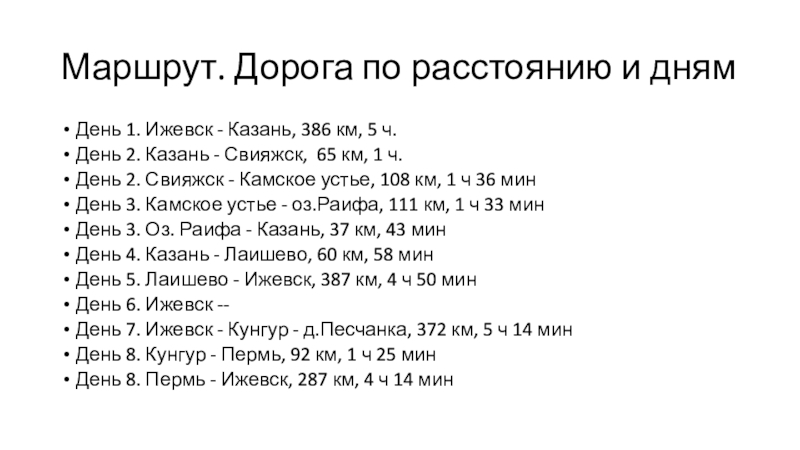 Маршрут. Дорога по расстоянию и дням

• День 1. Ижевск - Казань, 386 км, 5 ч.
• День 2. Казань - Свияжск, 65 км, 1 ч.
• День 2. Свияжск - Камское устье, 108 км, 1 ч 36 мин
• День 3. Камское устье - оз.Раифа, 111 км, 1 ч 33 мин
• День 3. Оз. Раифа - Казань, 37 км, 43 мин
• День 4. Казань - Лаишево, 60 км, 58 мин
• День 5. Лаишево - Ижевск, 387 км, 4 ч 50 мин
• День 6. Ижевск --
• День 7. Ижевск - Кунгур - д.Песчанка, 372 км, 5 ч 14 мин
• День 8. Кунгур - Пермь, 92 км, 1 ч 25 мин
• День 8. Пермь - Ижевск, 287 км, 4 ч 14 мин